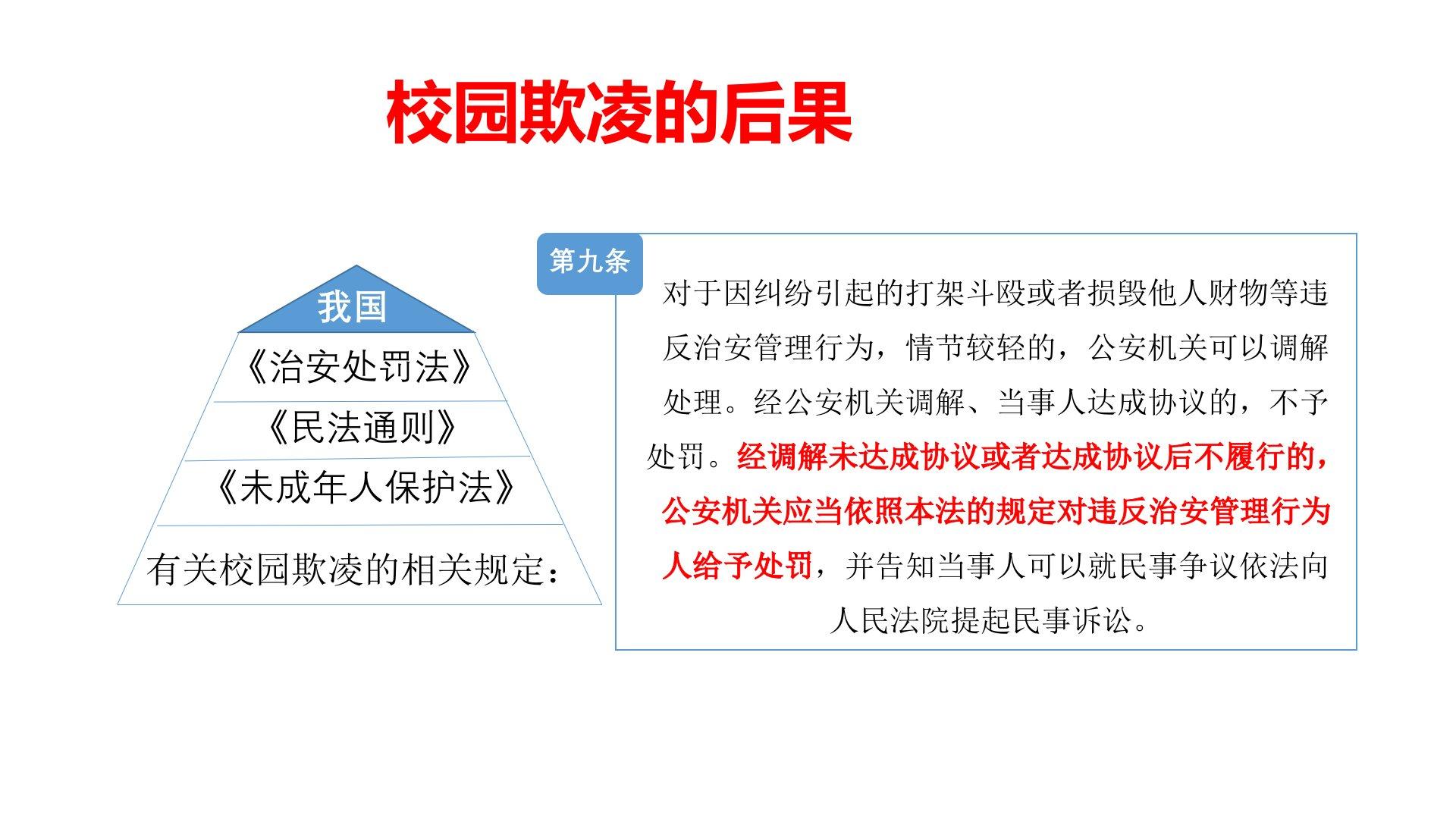 校园欺凌的后果

我国

《治安处罚法》

《民法通则》

《未成年人保护法》

有关校园欺凌的相关规定：

第九条

对于因纠纷引起的打架斗殴或者损毁他人财物等违反治安管理行为，情节较轻的，公安机关可以调解处理。经公安机关调解、当事人达成协议的，不予处罚。经调解未达成协议或者达成协议后不履行的，公安机关应当依照本法的规定对违反治安管理行为人给予处罚，并告知当事人可以就民事争议依法向人民法院提起民事诉讼。